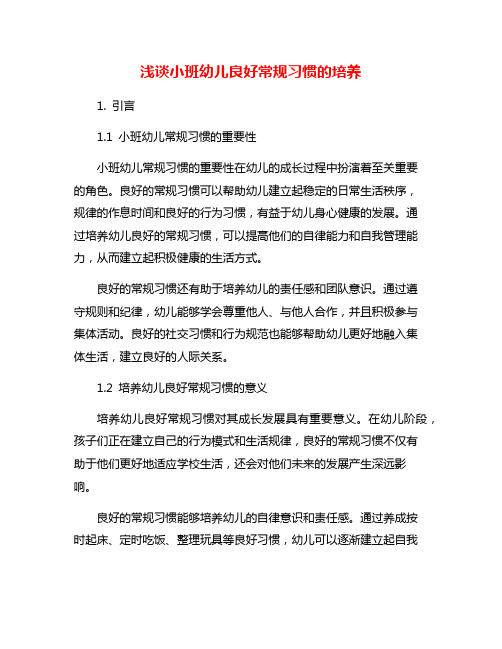 浅谈小班幼儿良好常规习惯的培养

1. 引言

1.1 小班幼儿常规习惯的重要性

小班幼儿常规习惯的重要性在幼儿的成长过程中扮演着至关重要的角色。良好的常规习惯可以帮助幼儿建立起稳定的日常生活秩序，规律的作息时间和良好的行为习惯，有益于幼儿身心健康的发展。通过培养幼儿良好的常规习惯，可以提高他们的自律能力和自我管理能力，从而建立起积极健康的生活方式。

良好的常规习惯还有助于培养幼儿的责任感和团队意识。通过遵守规则和纪律，幼儿能够学会尊重他人、与他人合作，并且积极参与集体活动。良好的社交习惯和行为规范也能够帮助幼儿更好地融入集体生活，建立良好的人际关系。

1.2 培养幼儿良好常规习惯的意义

培养幼儿良好常规习惯对其成长发展具有重要意义。在幼儿阶段，孩子们正在建立自己的行为模式和生活规律，良好的常规习惯不仅有助于他们更好地适应学校生活，还会对他们未来的发展产生深远影响。

良好的常规习惯能够培养幼儿的自律意识和责任感。通过养成按时起床、定时吃饭、整理玩具等良好习惯，幼儿可以逐渐建立起自我